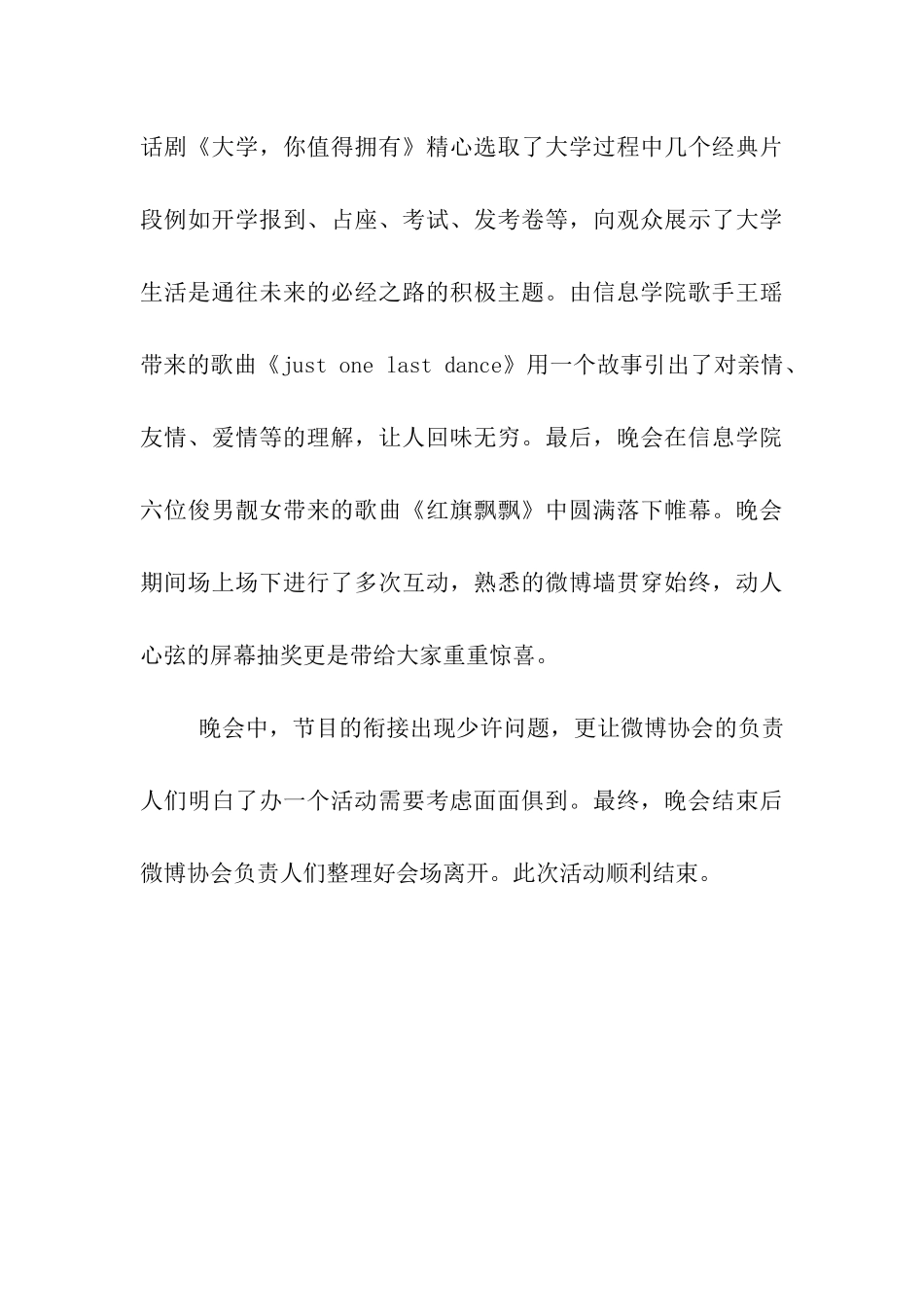 话剧《大学，你值得拥有》精心选取了大学过程中几个经典片段例如开学报到、占座、考试、发考卷等，向观众展示了大学生活是通往未来的必经之路的积极主题。由信息学院歌手王瑶带来的歌曲《just one last dance》用一个故事引出了对亲情、友情、爱情等的理解，让人回味无穷。最后，晚会在信息学院六位俊男靓女带来的歌曲《红旗飘飘》中圆满落下帷幕。晚会期间场上场下进行了多次互动，熟悉的微博墙贯穿始终，动人心弦的屏幕抽奖更是带给大家重重惊喜。

晚会中，节目的衔接出现少许问题，更让微博协会的负责人们明白了办一个活动需要考虑面面俱到。最终，晚会结束后微博协会负责人们整理好会场离开。此次活动顺利结束。